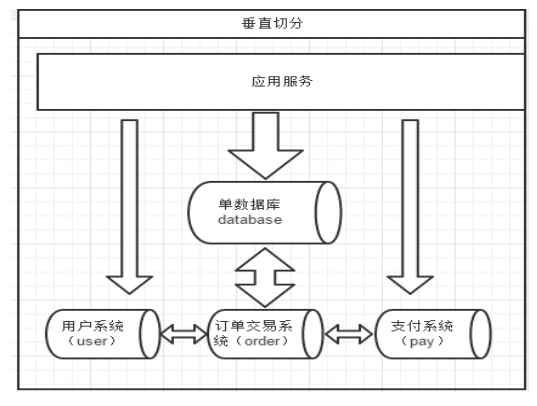 垂直切分

应用服务

单数据库
database

用户系统
（user）

订单交易系统（order）

支付系统
（pay）